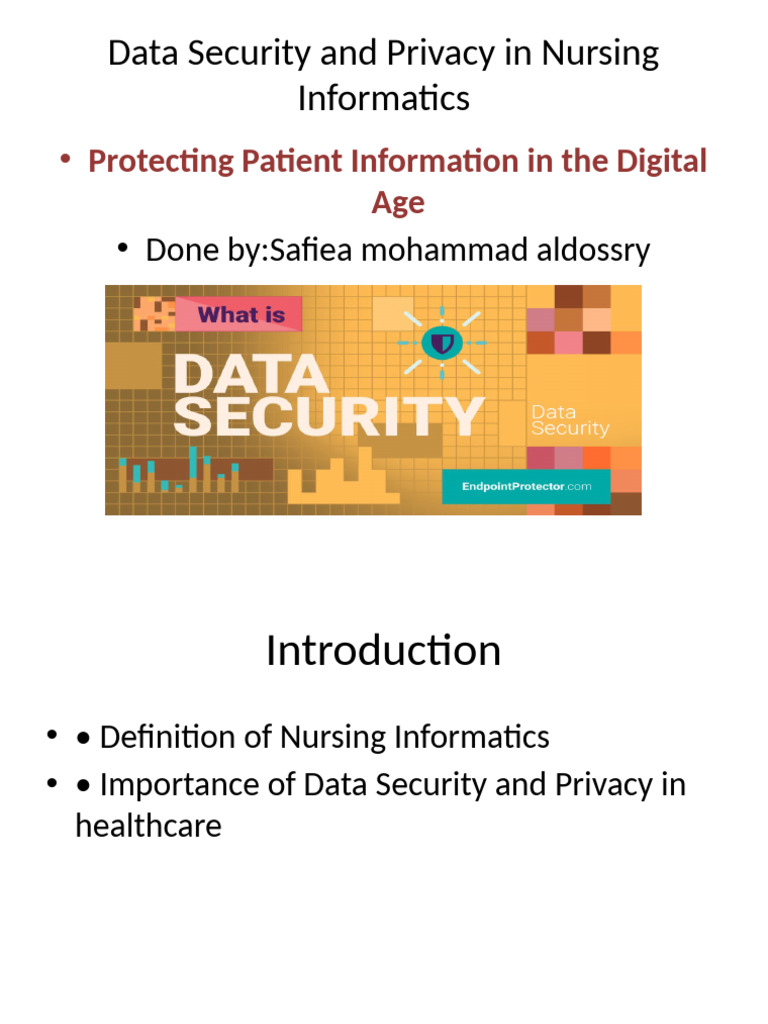 Data Security and Privacy in Nursing Informatics

• Protecting Patient Information in the Digital Age

• Done by:Safiea mohammad aldossry

What is
DATA SECURITY
Data Security
EndpointProtector.com

Introduction

• • Definition of Nursing Informatics
• • Importance of Data Security and Privacy in healthcare